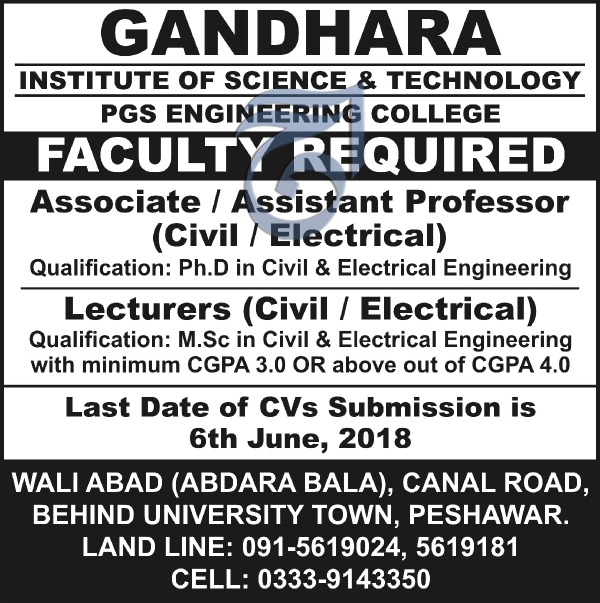 GANDHARA
INSTITUTE OF SCIENCE & TECHNOLOGY
PGS ENGINEERING COLLEGE
FACULTY REQUIRED

Associate / Assistant Professor (Civil / Electrical)
Qualification: Ph.D in Civil & Electrical Engineering

Lecturers (Civil / Electrical)
Qualification: M.Sc in Civil & Electrical Engineering with minimum CGPA 3.0 OR above out of CGPA 4.0

Last Date of CVs Submission is 6th June, 2018

WALI ABAD (ABDARA BALA), CANAL ROAD, BEHIND UNIVERSITY TOWN, PESHAWAR.
LAND LINE: 091-5619024, 5619181
CELL: 0333-9143350